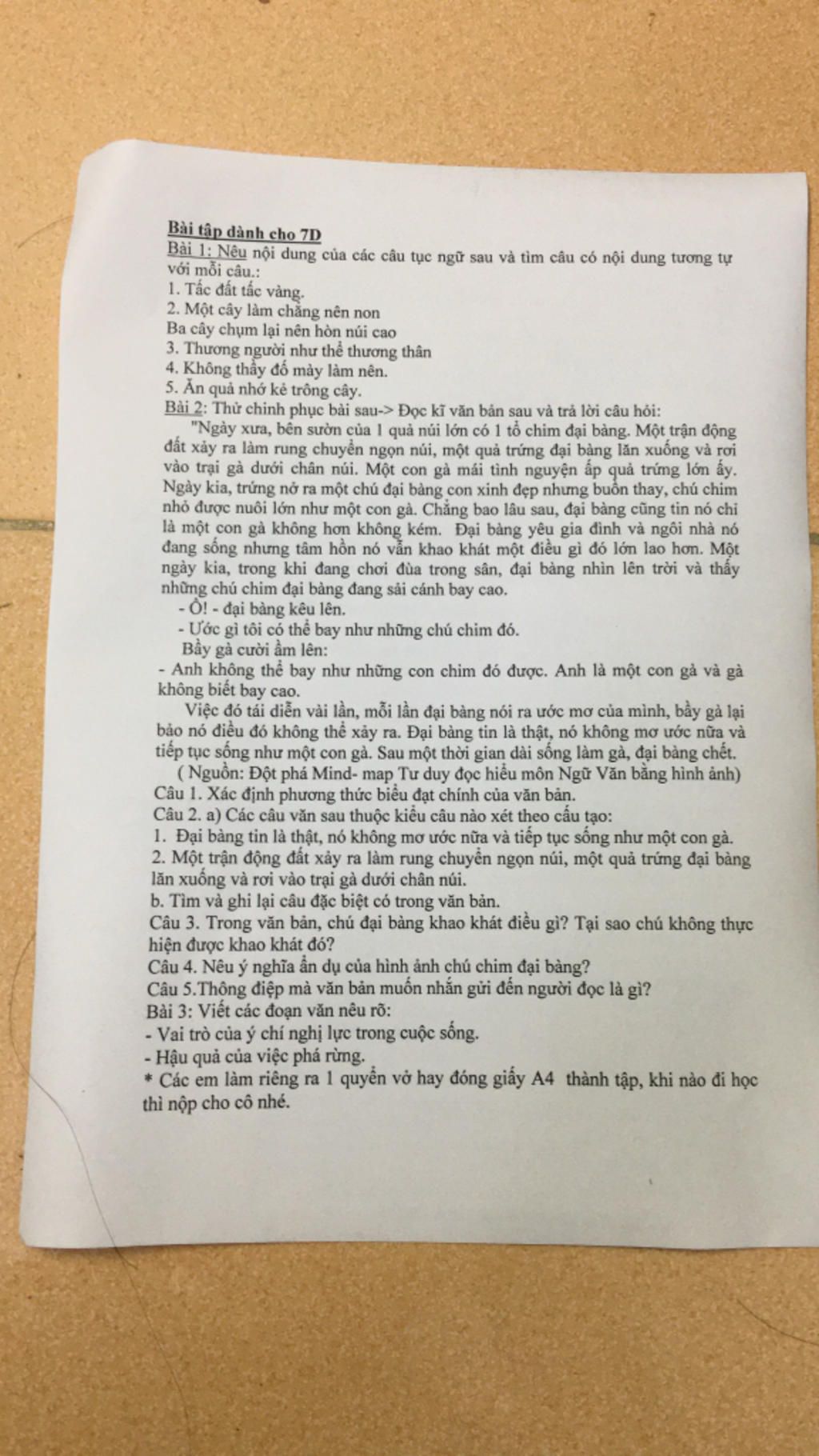 Bài tập dành cho 7D
Bài 1: Nêu nội dung của các câu tục ngữ sau và tìm câu có nội dung tương tự với mỗi câu.:
1. Tấc đất tấc vàng.
2. Một cây làm chẳng nên non
Ba cây chụm lại nên hòn núi cao
3. Thương người như thể thương thân
4. Không thầy đố mày làm nên.
5. Ăn quả nhớ kẻ trồng cây.
Bài 2: Thử chinh phục bài sau-> Đọc kĩ văn bản sau và trả lời câu hỏi:
"Ngày xưa, bên sườn của 1 quả núi lớn có 1 tổ chim đại bàng. Một trận động đất xảy ra làm rung chuyển ngọn núi, một quả trứng đại bàng lăn xuống và rơi vào trại gà dưới chân núi. Một con gà mái tình nguyện ấp quả trứng lớn ấy. Ngày kia, trứng nở ra một chú đại bàng con xinh đẹp nhưng buồn thay, chú chim nhỏ được nuôi lớn như một con gà. Chẳng bao lâu sau, đại bàng cũng tin nó chỉ là một con gà không hơn không kém. Đại bàng yêu gia đình và ngôi nhà nó đang sống nhưng tâm hồn nó vẫn khao khát một điều gì đó lớn lao hơn. Một ngày kia, trong khi đang chơi đùa trong sân, đại bàng nhìn lên trời và thấy những chú chim đại bàng đang sải cánh bay cao.
- Ồ! - đại bàng kêu lên.
- Ước gì tôi có thể bay như những chú chim đó.
Bầy gà cười ầm lên:
- Anh không thể bay như những con chim đó được. Anh là một con gà và gà không biết bay cao.
Việc đó tái diễn vài lần, mỗi lần đại bàng nói ra ước mơ của mình, bầy gà lại bảo nó điều đó không thể xảy ra. Đại bàng tin là thật, nó không mơ ước nữa và tiếp tục sống như một con gà. Sau một thời gian dài sống làm gà, đại bàng chết.
( Nguồn: Đột phá Mind- map Tư duy đọc hiểu môn Ngữ Văn bằng hình ảnh)
Câu 1. Xác định phương thức biểu đạt chính của văn bản.
Câu 2. a) Các câu văn sau thuộc kiểu câu nào xét theo cấu tạo:
1. Đại bàng tin là thật, nó không mơ ước nữa và tiếp tục sống như một con gà.
2. Một trận động đất xảy ra làm rung chuyển ngọn núi, một quả trứng đại bàng lăn xuống và rơi vào trại gà dưới chân núi.
b. Tìm và ghi lại câu đặc biệt có trong văn bản.
Câu 3. Trong văn bản, chú đại bàng khao khát điều gì? Tại sao chú không thực hiện được khao khát đó?
Câu 4. Nêu ý nghĩa ẩn dụ của hình ảnh chú chim đại bàng?
Câu 5.Thông điệp mà văn bản muốn nhắn gửi đến người đọc là gì?
Bài 3: Viết các đoạn văn nêu rõ:
- Vai trò của ý chí nghị lực trong cuộc sống.
- Hậu quả của việc phá rừng.
* Các em làm riêng ra 1 quyển vở hay đóng giấy A4 thành tập, khi nào đi học thì nộp cho cô nhé.